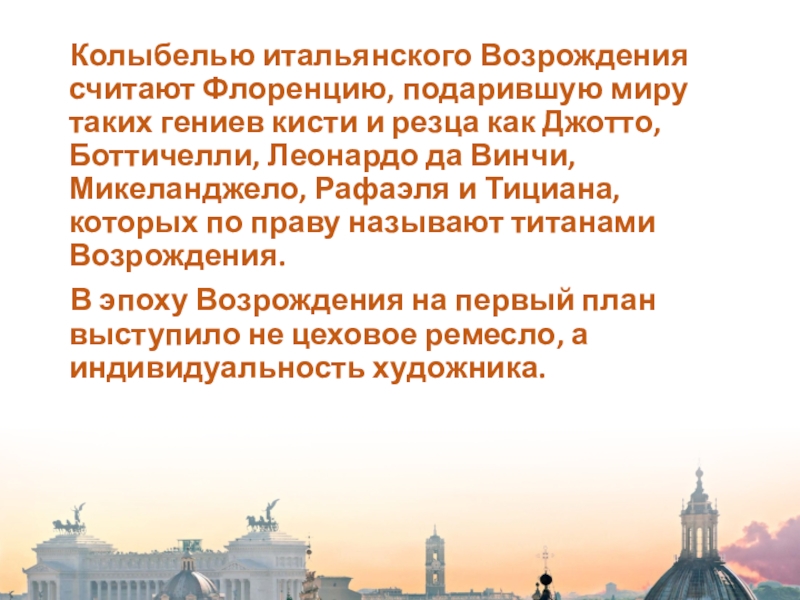 Колыбелью итальянского Возрождения считают Флоренцию, подарившую миру таких гениев кисти и резца как Джотто, Боттичелли, Леонардо да Винчи, Микеланджело, Рафаэля и Тициана, которых по праву называют титанами Возрождения.

В эпоху Возрождения на первый план выступило не цеховое ремесло, а индивидуальность художника.